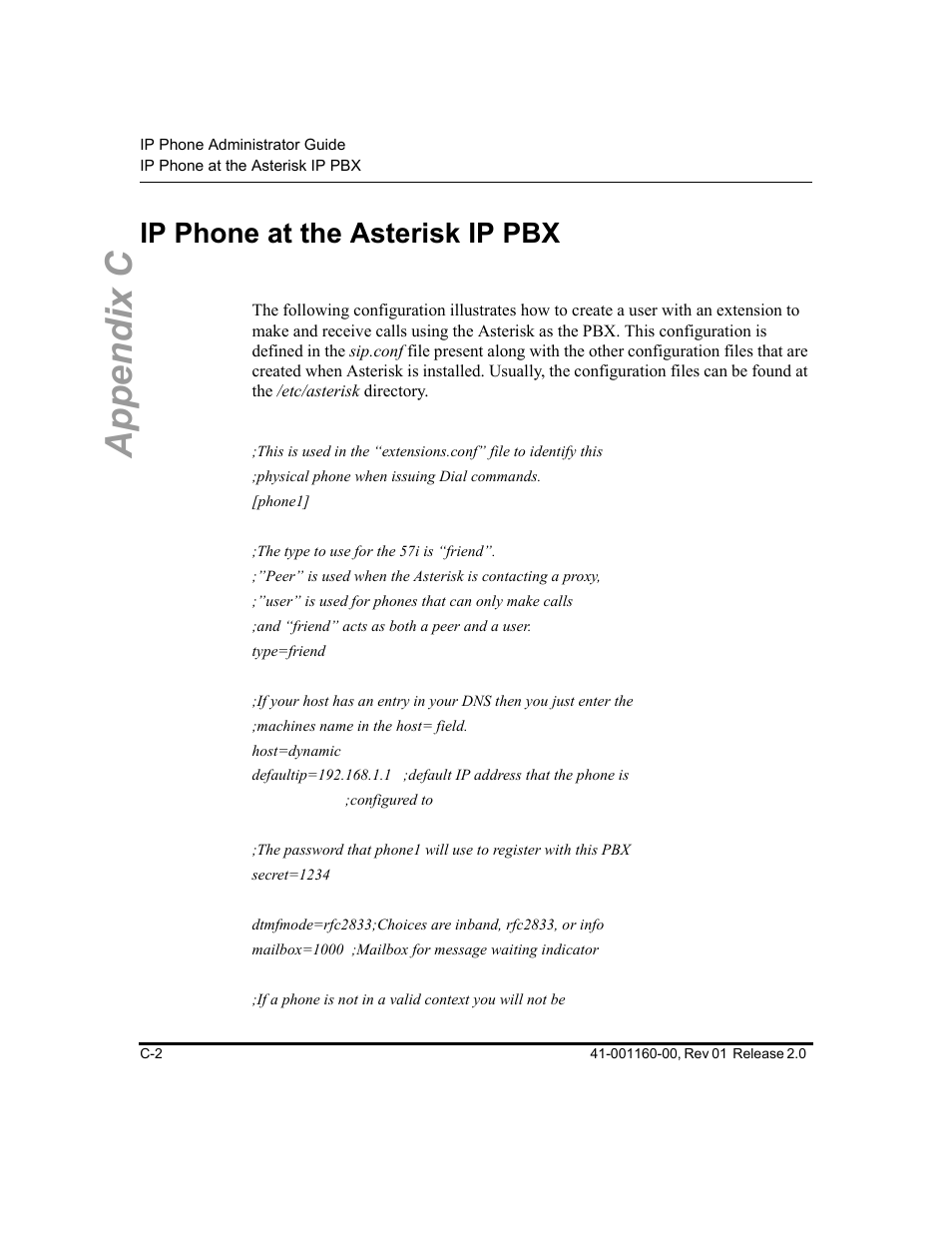 IP Phone Administrator Guide
IP Phone at the Asterisk IP PBX

Appendix C

IP Phone at the Asterisk IP PBX

The following configuration illustrates how to create a user with an extension to make and receive calls using the Asterisk as the PBX. This configuration is defined in the sip.conf file present along with the other configuration files that are created when Asterisk is installed. Usually, the configuration files can be found at the /etc/asterisk directory.

;This is used in the “extensions.conf” file to identify this
;physical phone when issuing Dial commands.
[phone1]

;The type to use for the 57i is “friend”.
;”Peer” is used when the Asterisk is contacting a proxy,
;”user” is used for phones that can only make calls
;and “friend” acts as both a peer and a user.
type=friend

;If your host has an entry in your DNS then you just enter the
;machines name in the host= field.
host=dynamic
defaultip=192.168.1.1 ;default IP address that the phone is
;configured to

;The password that phone1 will use to register with this PBX
secret=1234

dtmfmode=rfc2833;Choices are inband, rfc2833, or info
mailbox=1000 ;Mailbox for message waiting indicator

;If a phone is not in a valid context you will not be

C-2

41-001160-00, Rev 01 Release 2.0